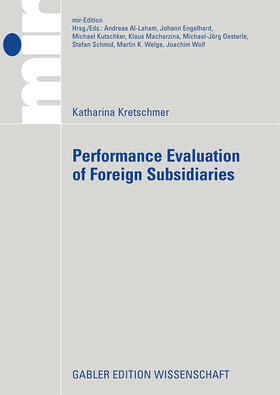 mir

mir-Edition
Hrsg./Eds.: Andreas Al-Laham, Johann Engelhard, Michael Kutschker, Klaus Macharzina, Michael-Jörg Oesterle, Stefan Schmid, Martin K. Welge, Joachim Wolf

Katharina Kretschmer

Performance Evaluation of Foreign Subsidiaries

GABLER EDITION WISSENSCHAFT